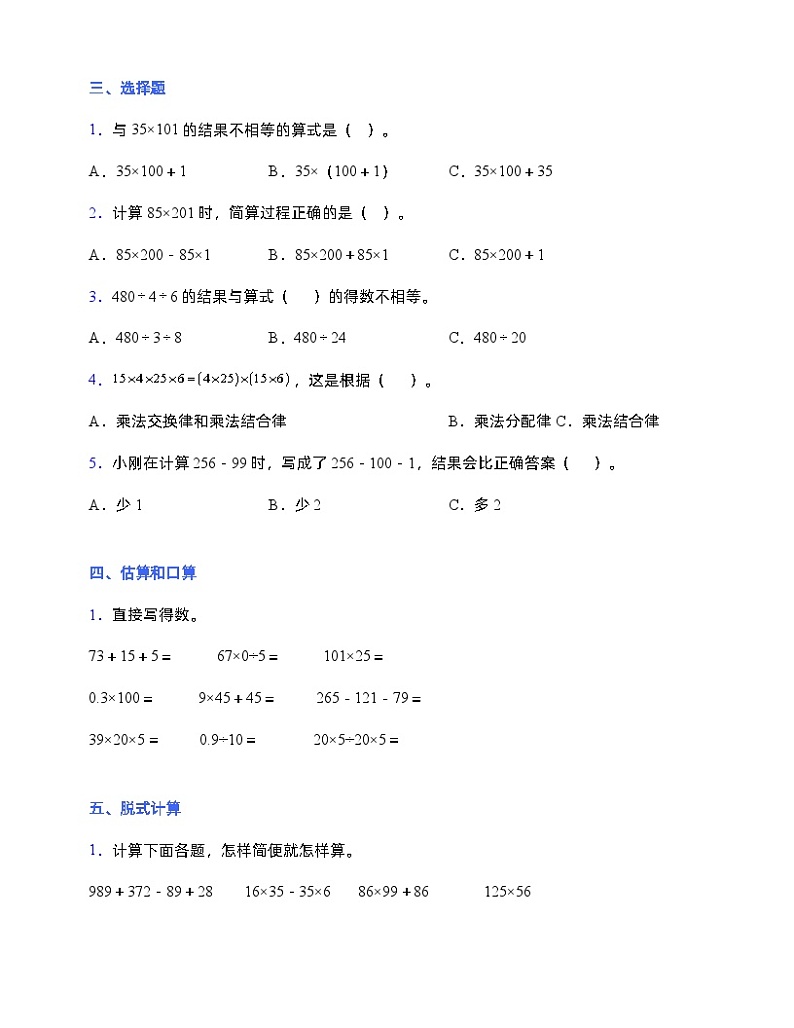 三、选择题

1．与 $35\times101$ 的结果不相等的算式是（　）。

A．$35\times100+1$　　B．$35\times(100+1)$　　C．$35\times100+35$

2．计算 $85\times201$ 时，简算过程正确的是（　）。

A．$85\times200-85\times1$　　B．$85\times200+85\times1$　　C．$85\times200+1$

3．$480\div4\div6$ 的结果与算式（　　）的得数不相等。

A．$480\div3\div8$　　B．$480\div24$　　C．$480\div20$

4．$15\times4\times25\times6=(4\times25)\times(15\times6)$，这是根据（　　）。

A．乘法交换律和乘法结合律　　B．乘法分配律 C．乘法结合律

5．小刚在计算 $256-99$ 时，写成了 $256-100-1$，结果会比正确答案（　）。

A．少 1　　B．少 2　　C．多 2

四、估算和口算

1．直接写得数。

$73+15+5=$　　$67\times0\div5=$　　$101\times25=$

$0.3\times100=$　　$9\times45+45=$　　$265-121-79=$

$39\times20\times5=$　　$0.9\div10=$　　$20\times5\div20\times5=$

五、脱式计算

1．计算下面各题，怎样简便就怎样算。

$989+372-89+28$　　$16\times35-35\times6$　　$86\times99+86$　　$125\times56$